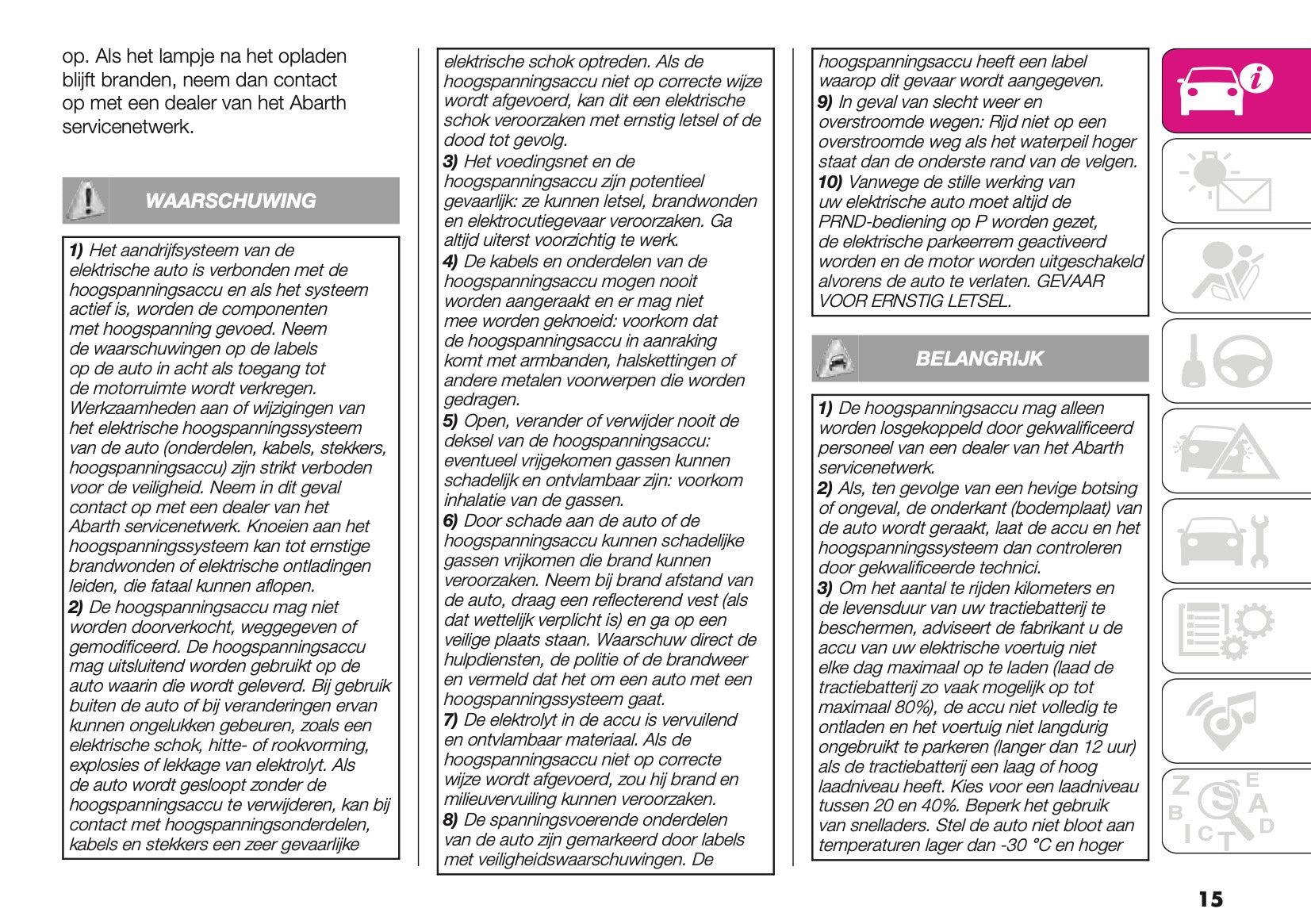 op. Als het lampje na het opladen blijft branden, neem dan contact op met een dealer van het Abarth servicenetwerk.

WAARSCHUWING

1) Het aandrijfsysteem van de elektrische auto is verbonden met de hoogspanningsaccu en als het systeem actief is, worden de componenten met hoogspanning gevoed. Neem de waarschuwingen op de labels op de auto in acht als toegang tot de motorruimte wordt verkregen. Werkzaamheden aan of wijzigingen van het elektrische hoogspanningssysteem van de auto (onderdelen, kabels, stekkers, hoogspanningsaccu) zijn strikt verboden voor de veiligheid. Neem in dit geval contact op met een dealer van het Abarth servicenetwerk. Knoeien aan het hoogspanningssysteem kan tot ernstige brandwonden of elektrische ontladingen leiden, die fataal kunnen aflopen.
2) De hoogspanningsaccu mag niet worden doorverkocht, weggegeven of gemodificeerd. De hoogspanningsaccu mag uitsluitend worden gebruikt op de auto waarin die wordt geleverd. Bij gebruik buiten de auto of bij veranderingen ervan kunnen ongelukken gebeuren, zoals een elektrische schok, hitte- of rookvorming, explosies of lekkage van elektrolyt. Als de auto wordt gesloopt zonder de hoogspanningsaccu te verwijderen, kan bij contact met hoogspanningsonderdelen, kabels en stekkers een zeer gevaarlijke elektrische schok optreden. Als de hoogspanningsaccu niet op correcte wijze wordt afgevoerd, kan dit een elektrische schok veroorzaken met ernstig letsel of de dood tot gevolg.
3) Het voedingsnet en de hoogspanningsaccu zijn potentieel gevaarlijk: ze kunnen letsel, brandwonden en elektrocutiegevaar veroorzaken. Ga altijd uiterst voorzichtig te werk.
4) De kabels en onderdelen van de hoogspanningsaccu mogen nooit worden aangeraakt en er mag niet mee worden geknoeid: voorkom dat de hoogspanningsaccu in aanraking komt met armbanden, halskettingen of andere metalen voorwerpen die worden gedragen.
5) Open, verander of verwijder nooit de deksel van de hoogspanningsaccu: eventueel vrijgekomen gassen kunnen schadelijk en ontvlambaar zijn: voorkom inhalatie van de gassen.
6) Door schade aan de auto of de hoogspanningsaccu kunnen schadelijke gassen vrijkomen die brand kunnen veroorzaken. Neem bij brand afstand van de auto, draag een reflecterend vest (als dat wettelijk verplicht is) en ga op een veilige plaats staan. Waarschuw direct de hulpdiensten, de politie of de brandweer en vermeld dat het om een auto met een hoogspanningssysteem gaat.
7) De elektrolyt in de accu is vervuilend en ontvlambaar materiaal. Als de hoogspanningsaccu niet op correcte wijze wordt afgevoerd, zou hij brand en milieuvervuiling kunnen veroorzaken.
8) De spanningsvoerende onderdelen van de auto zijn gemarkeerd door labels met veiligheidswaarschuwingen. De hoogspanningsaccu heeft een label waarop dit gevaar wordt aangegeven.
9) In geval van slecht weer en overstroomde wegen: Rijd niet op een overstroomde weg als het waterpeil hoger staat dan de onderste rand van de velgen.
10) Vanwege de stille werking van uw elektrische auto moet altijd de PRND-bediening op P worden gezet, de elektrische parkeerrem geactiveerd worden en de motor worden uitgeschakeld alvorens de auto te verlaten. GEVAAR VOOR ERNSTIG LETSEL.

BELANGRIJK

1) De hoogspanningsaccu mag alleen worden losgekoppeld door gekwalificeerd personeel van een dealer van het Abarth servicenetwerk.
2) Als, ten gevolge van een hevige botsing of ongeval, de onderkant (bodemplaat) van de auto wordt geraakt, laat de accu en het hoogspanningssysteem dan controleren door gekwalificeerde technici.
3) Om het aantal te rijden kilometers en de levensduur van uw tractiebatterij te beschermen, adviseert de fabrikant u de accu van uw elektrische voertuig niet elke dag maximaal op te laden (laad de tractiebatterij zo vaak mogelijk op tot maximaal 80%), de accu niet volledig te ontladen en het voertuig niet langdurig ongebruikt te parkeren (langer dan 12 uur) als de tractiebatterij een laag of hoog laadniveau heeft. Kies voor een laadniveau tussen 20 en 40%. Beperk het gebruik van snelladers. Stel de auto niet bloot aan temperaturen lager dan -30 °C en hoger

15